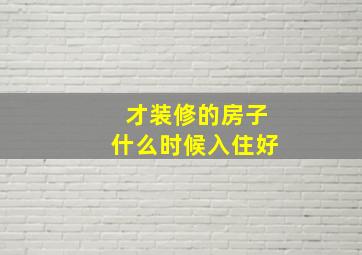 才装修的房子
什么时候入住好